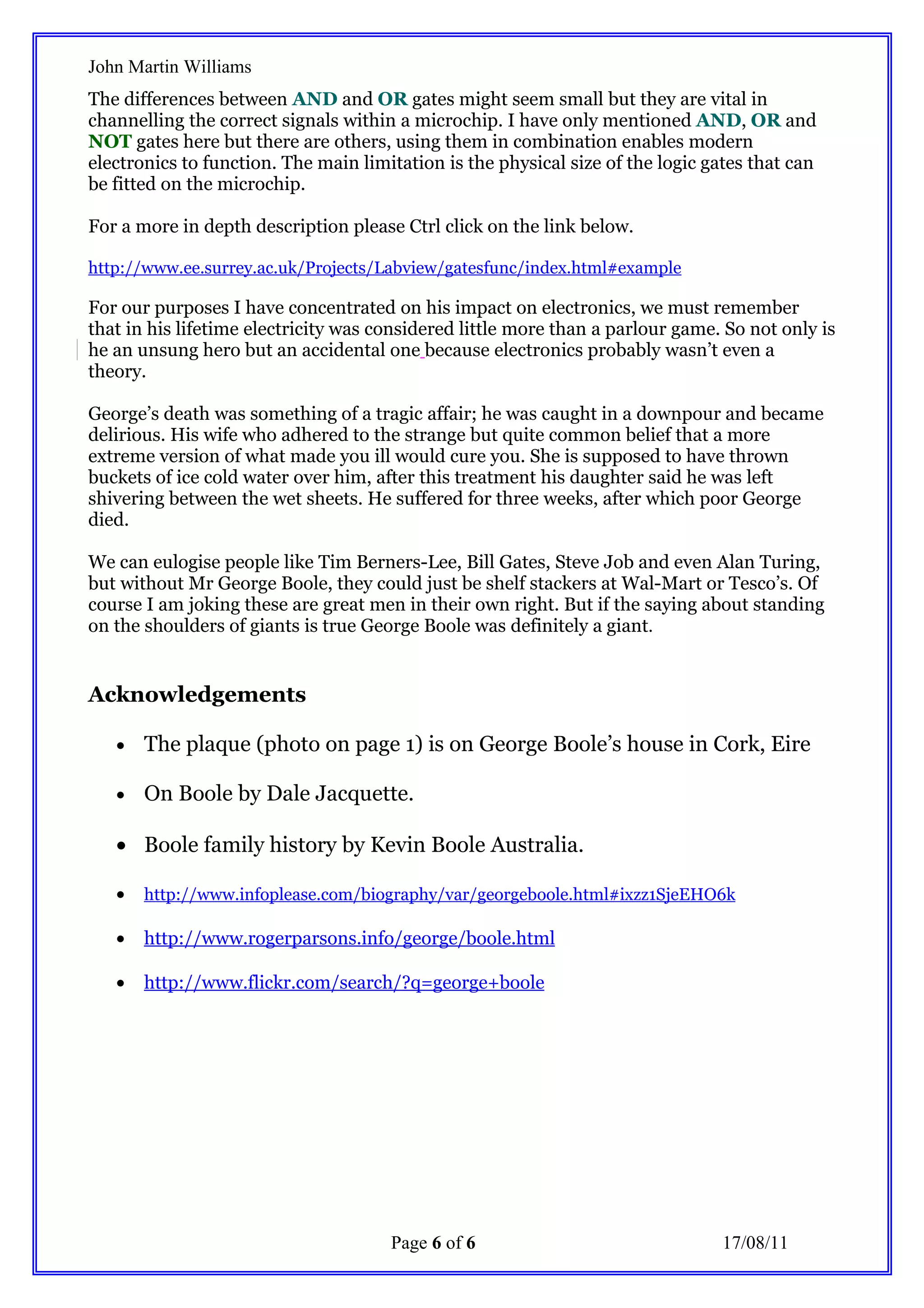 John Martin Williams

The differences between AND and OR gates might seem small but they are vital in channelling the correct signals within a microchip. I have only mentioned AND, OR and NOT gates here but there are others, using them in combination enables modern electronics to function. The main limitation is the physical size of the logic gates that can be fitted on the microchip.

For a more in depth description please Ctrl click on the link below.

http://www.ee.surrey.ac.uk/Projects/Labview/gatesfunc/index.html#example

For our purposes I have concentrated on his impact on electronics, we must remember that in his lifetime electricity was considered little more than a parlour game. So not only is he an unsung hero but an accidental one because electronics probably wasn't even a theory.

George's death was something of a tragic affair; he was caught in a downpour and became delirious. His wife who adhered to the strange but quite common belief that a more extreme version of what made you ill would cure you. She is supposed to have thrown buckets of ice cold water over him, after this treatment his daughter said he was left shivering between the wet sheets. He suffered for three weeks, after which poor George died.

We can eulogise people like Tim Berners-Lee, Bill Gates, Steve Job and even Alan Turing, but without Mr George Boole, they could just be shelf stackers at Wal-Mart or Tesco's. Of course I am joking these are great men in their own right. But if the saying about standing on the shoulders of giants is true George Boole was definitely a giant.

Acknowledgements

• The plaque (photo on page 1) is on George Boole's house in Cork, Eire

• On Boole by Dale Jacquette.

• Boole family history by Kevin Boole Australia.

• http://www.infoplease.com/biography/var/georgeboole.html#ixzz1SjeEHO6k

• http://www.rogerparsons.info/george/boole.html

• http://www.flickr.com/search/?q=george+boole

Page 6 of 6 17/08/11